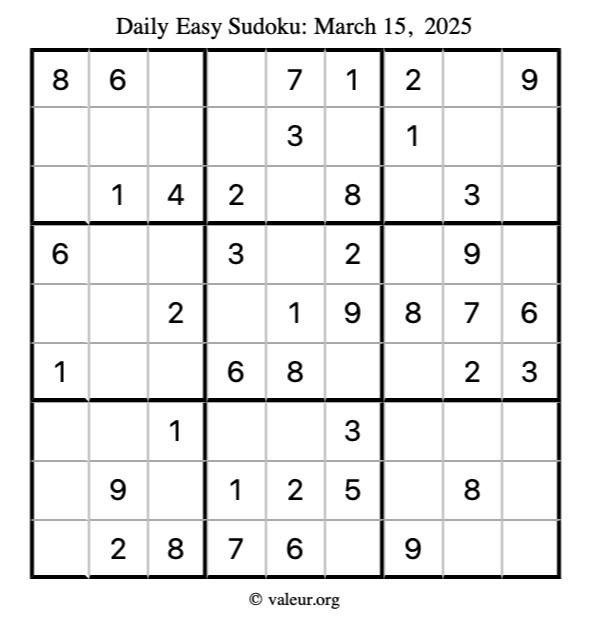 Daily Easy Sudoku: March 15, 2025

| | | | | | | | | |
|---|---|---|---|---|---|---|---|---|
| 8 | 6 | | | 7 | 1 | 2 | | 9 |
| | | | | 3 | | 1 | | |
| | 1 | 4 | 2 | | 8 | | 3 | |
| 6 | | | 3 | | 2 | | 9 | |
| | | 2 | | 1 | 9 | 8 | 7 | 6 |
| 1 | | | 6 | 8 | | | 2 | 3 |
| | | 1 | | | 3 | | | |
| | 9 | | 1 | 2 | 5 | | 8 | |
| | 2 | 8 | 7 | 6 | | 9 | | |

© valeur.org